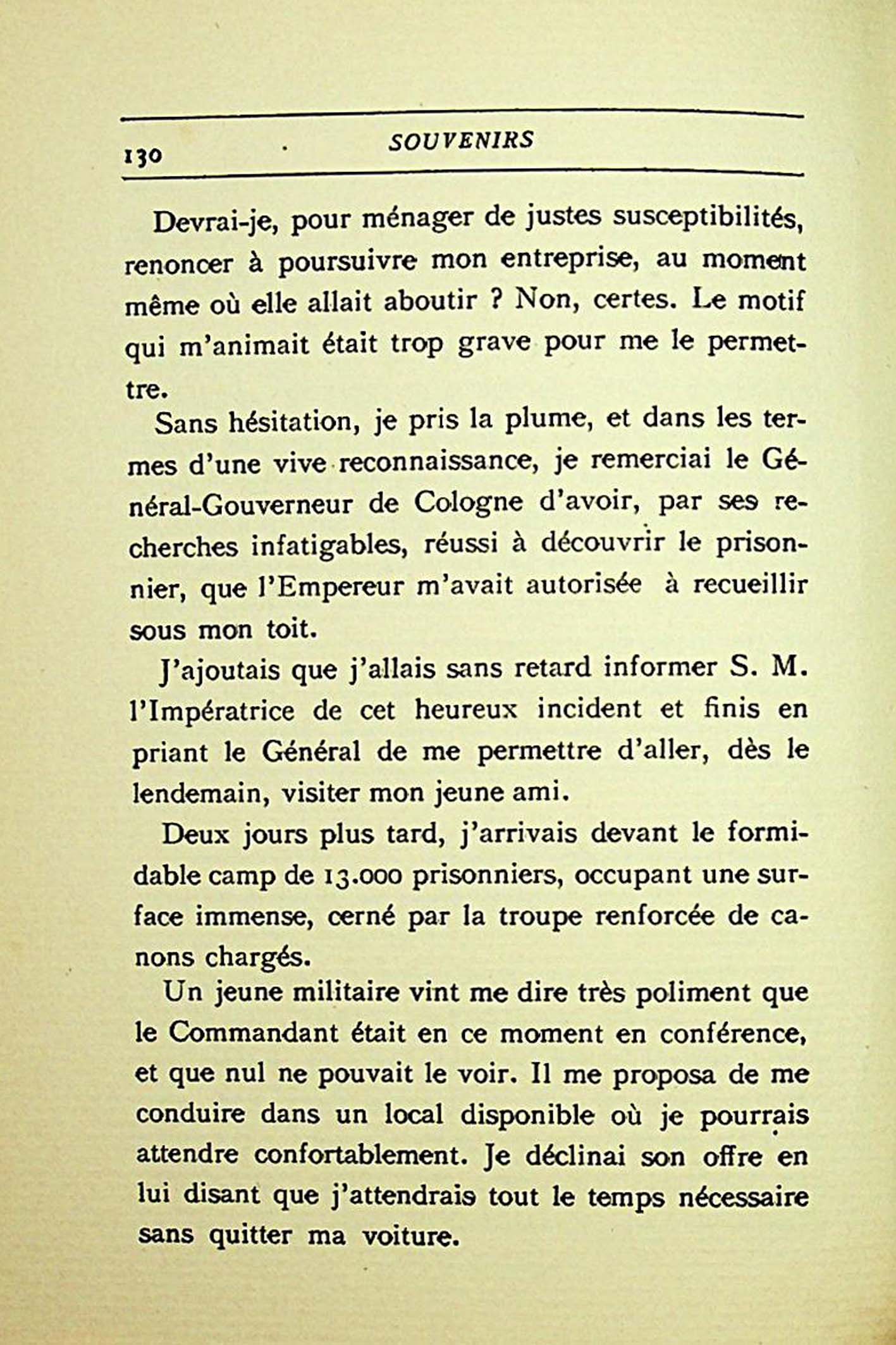 130 SOUVENIRS

Devrai-je, pour ménager de justes susceptibilités, renoncer à poursuivre mon entreprise, au moment même où elle allait aboutir ? Non, certes. Le motif qui m'animait était trop grave pour me le permettre.

Sans hésitation, je pris la plume, et dans les termes d'une vive reconnaissance, je remerciai le Général-Gouverneur de Cologne d'avoir, par ses recherches infatigables, réussi à découvrir le prisonnier, que l'Empereur m'avait autorisée à recueillir sous mon toit.

J'ajoutais que j'allais sans retard informer S. M. l'Impératrice de cet heureux incident et finis en priant le Général de me permettre d'aller, dès le lendemain, visiter mon jeune ami.

Deux jours plus tard, j'arrivais devant le formidable camp de 13.000 prisonniers, occupant une surface immense, cerné par la troupe renforcée de canons chargés.

Un jeune militaire vint me dire très poliment que le Commandant était en ce moment en conférence, et que nul ne pouvait le voir. Il me proposa de me conduire dans un local disponible où je pourrais attendre confortablement. Je déclinai son offre en lui disant que j'attendrais tout le temps nécessaire sans quitter ma voiture.